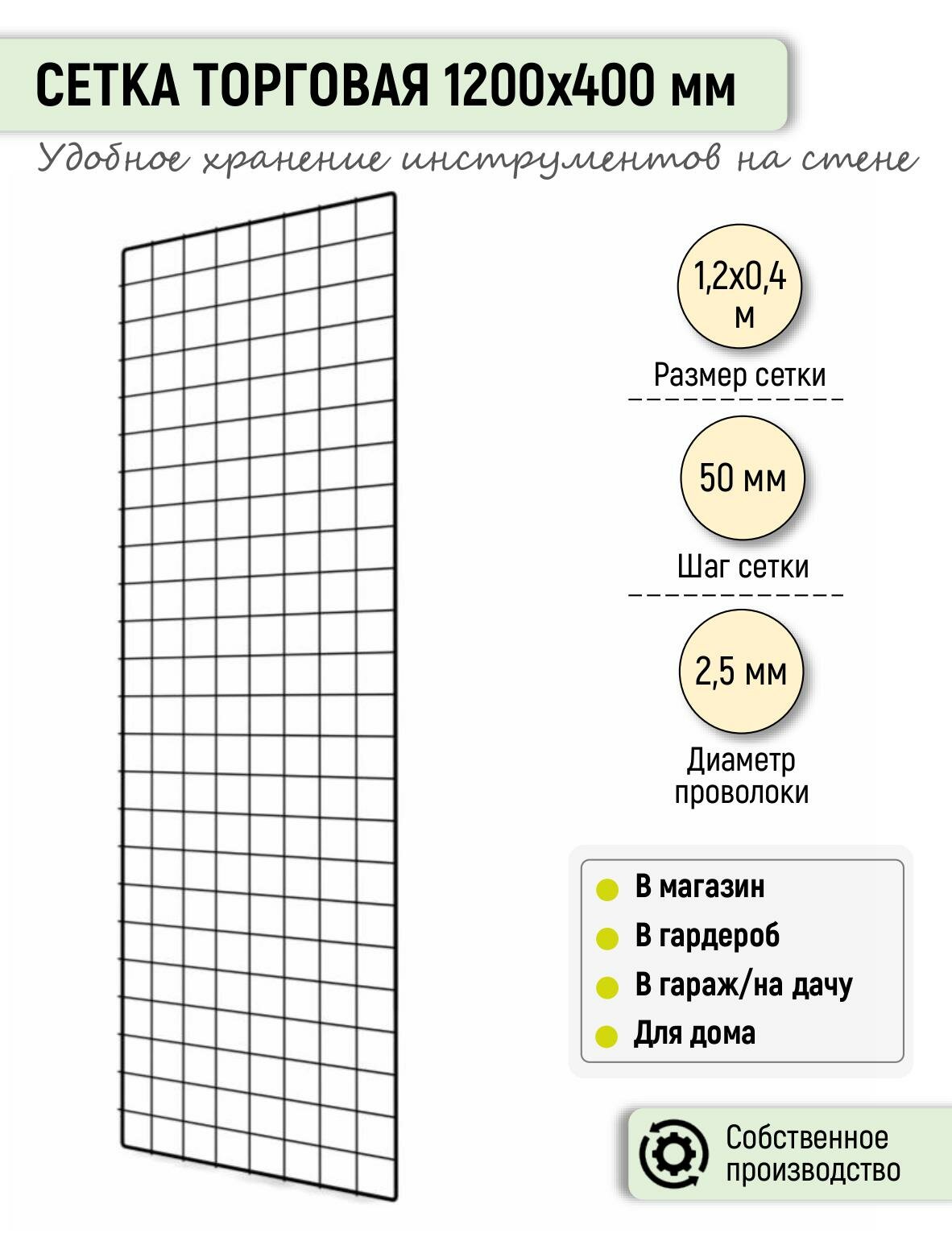 СЕТКА ТОРГОВАЯ 1200х400 мм

Удобное хранение инструментов на стене

1,2х0,4 м

Размер сетки

50 мм

Шаг сетки

2,5 мм

Диаметр проволоки

• В магазин
• В гардероб
• В гараж/на дачу
• Для дома

Собственное производство